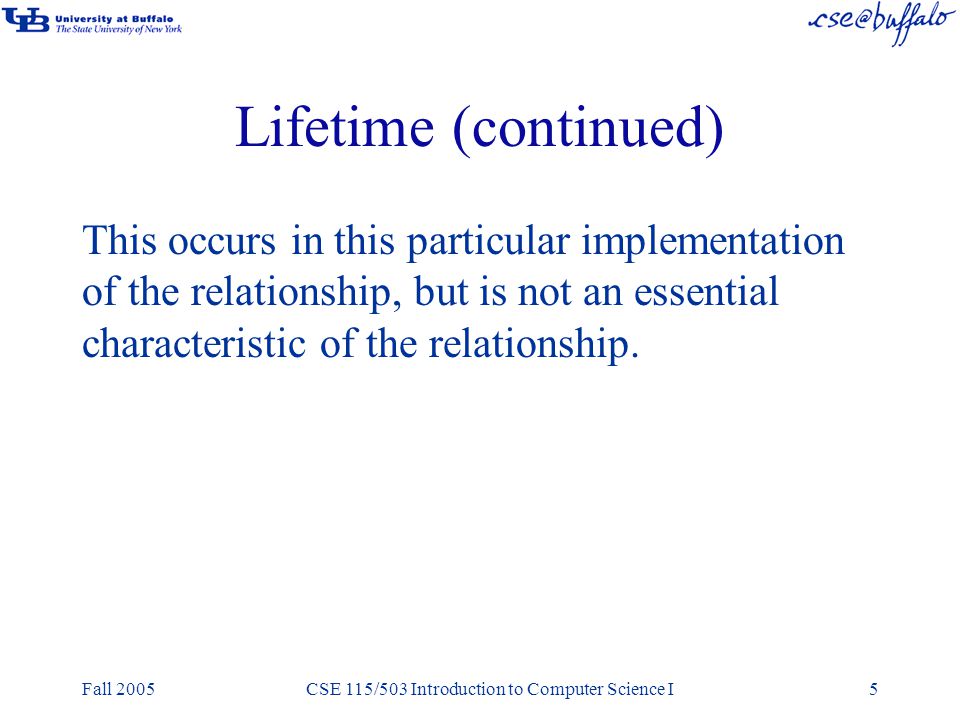 UB University at Buffalo
The State University of New York

cse@buffalo

Lifetime (continued)

This occurs in this particular implementation of the relationship, but is not an essential characteristic of the relationship.

Fall 2005

CSE 115/503 Introduction to Computer Science I

5